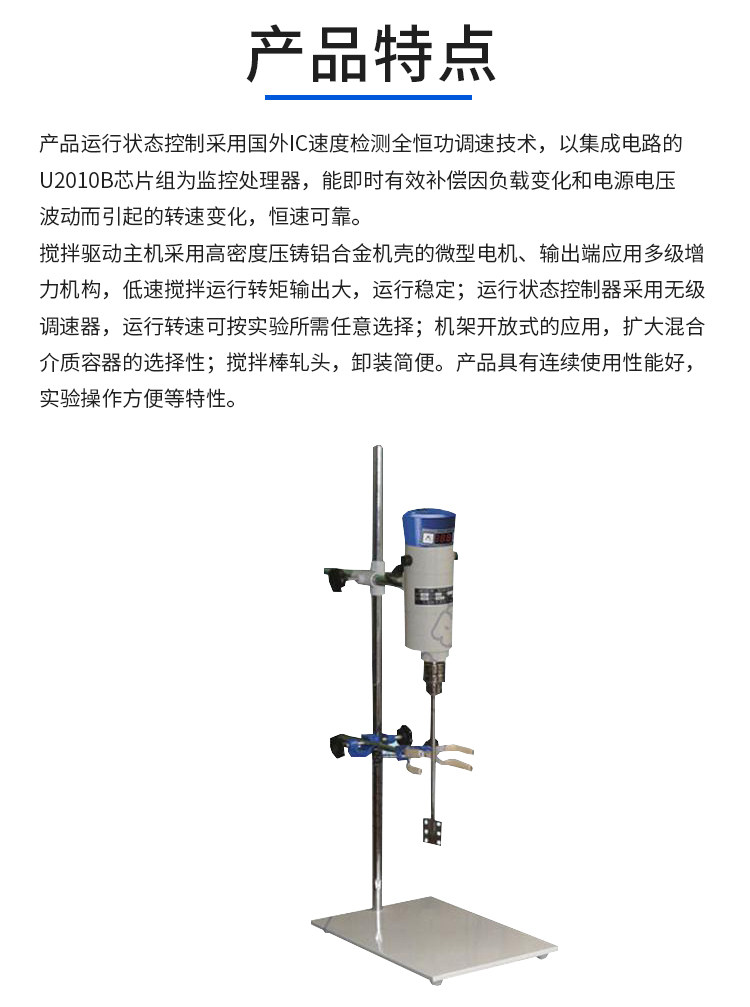 产品特点

产品运行状态控制采用国外IC速度检测全恒功调速技术，以集成电路的U2010B芯片组为监控处理器，能即时有效补偿因负载变化和电源电压波动而引起的转速变化，恒速可靠。

搅拌驱动主机采用高密度压铸铝合金机壳的微型电机、输出端应用多级增力机构，低速搅拌运行转矩输出大，运行稳定；运行状态控制器采用无级调速器，运行转速可按实验所需任意选择；机架开放式的应用，扩大混合介质容器的选择性；搅拌棒轧头，卸装简便。产品具有连续使用性能好，实验操作方便等特性。